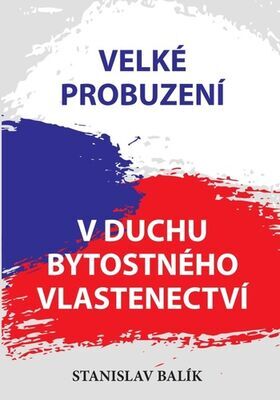 VELKÉ PROBUZENÍ

V DUCHU BYTOSTNÉHO VLASTENECTVÍ

STANISLAV BALÍK